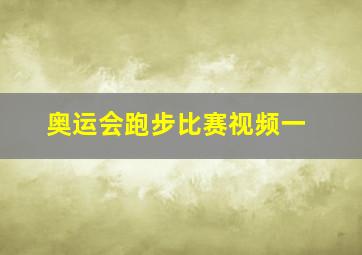 奥运会跑步比赛视频一